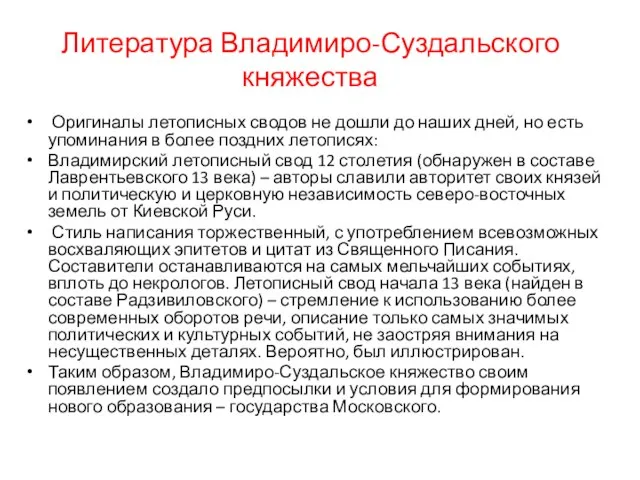 Литература Владимиро-Суздальского княжества

• Оригиналы летописных сводов не дошли до наших дней, но есть упоминания в более поздних летописях:
• Владимирский летописный свод 12 столетия (обнаружен в составе Лаврентьевского 13 века) – авторы славили авторитет своих князей и политическую и церковную независимость северо-восточных земель от Киевской Руси.
• Стиль написания торжественный, с употреблением всевозможных восхваляющих эпитетов и цитат из Священного Писания. Составители останавливаются на самых мельчайших событиях, вплоть до некрологов. Летописный свод начала 13 века (найден в составе Радзивиловского) – стремление к использованию более современных оборотов речи, описание только самых значимых политических и культурных событий, не заостряя внимания на несущественных деталях. Вероятно, был иллюстрирован.
• Таким образом, Владимиро-Суздальское княжество своим появлением создало предпосылки и условия для формирования нового образования – государства Московского.